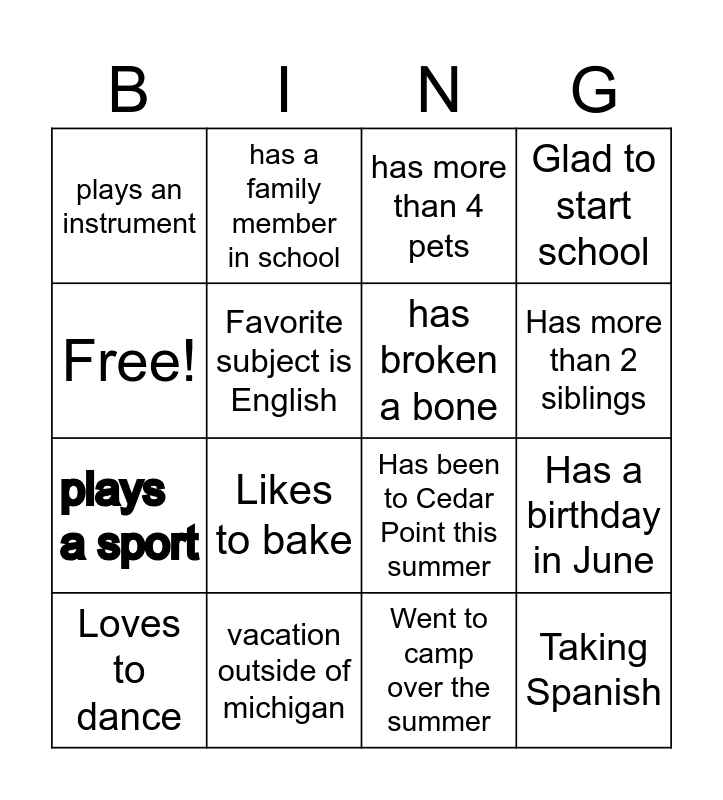 | B | I | N | G |
|---|---|---|---|
| plays an instrument | has a family member in school | has more than 4 pets | Glad to start school |
| Free! | Favorite subject is English | has broken a bone | Has more than 2 siblings |
| plays a sport | Likes to bake | Has been to Cedar Point this summer | Has a birthday in June |
| Loves to dance | vacation outside of michigan | Went to camp over the summer | Taking Spanish |